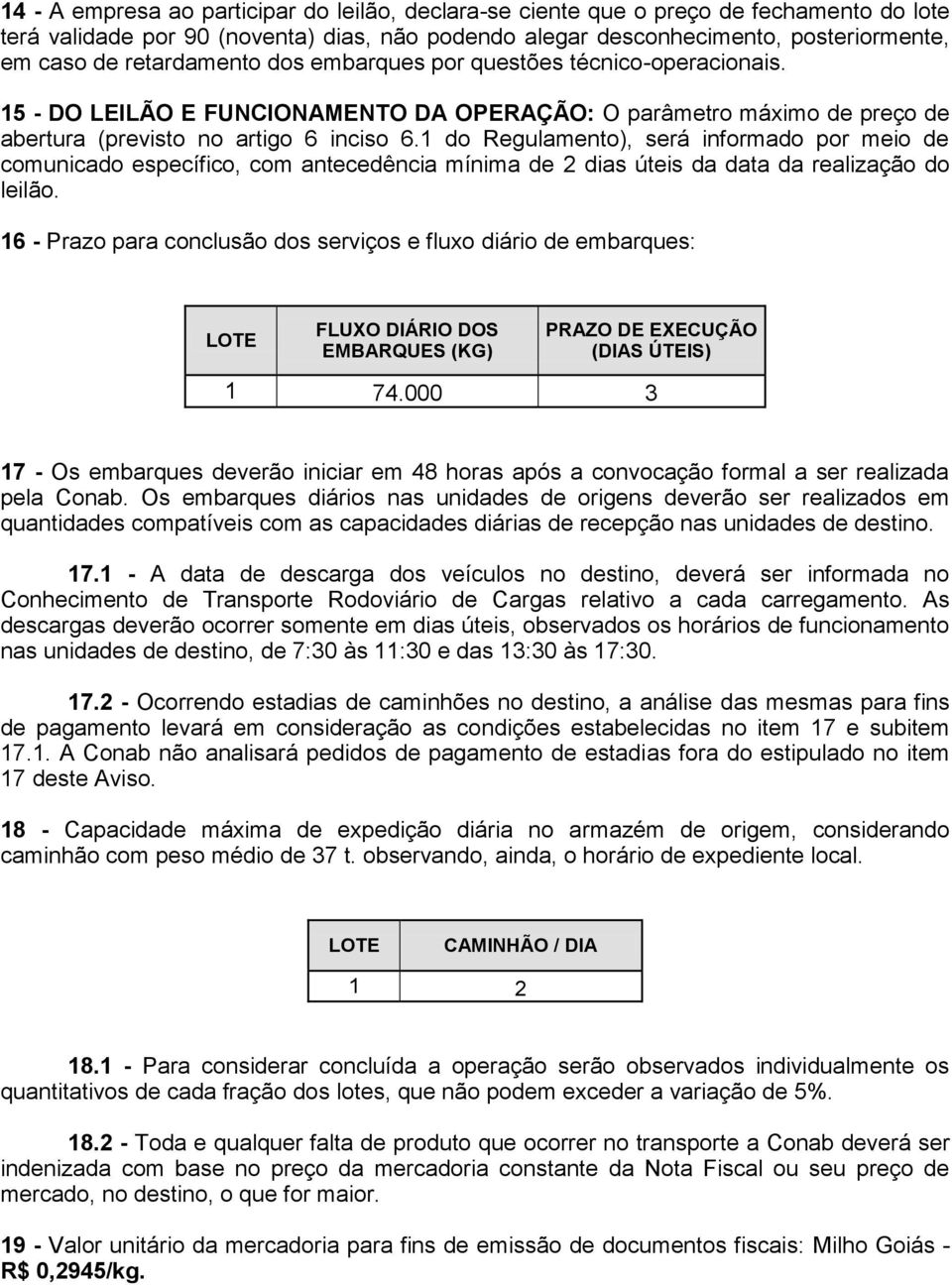 14 - A empresa ao participar do leilão, declara-se ciente que o preço de fechamento do lote terá validade por 90 (noventa) dias, não podendo alegar desconhecimento, posteriormente, em caso de retardamento dos embarques por questões técnico-operacionais.

15 - DO LEILÃO E FUNCIONAMENTO DA OPERAÇÃO: O parâmetro máximo de preço de abertura (previsto no artigo 6 inciso 6.1 do Regulamento), será informado por meio de comunicado específico, com antecedência mínima de 2 dias úteis da data da realização do leilão.

16 - Prazo para conclusão dos serviços e fluxo diário de embarques:

| LOTE | FLUXO DIÁRIO DOS EMBARQUES (KG) | PRAZO DE EXECUÇÃO (DIAS ÚTEIS) |
|---|---|---|
| 1 | 74.000 | 3 |

17 - Os embarques deverão iniciar em 48 horas após a convocação formal a ser realizada pela Conab. Os embarques diários nas unidades de origens deverão ser realizados em quantidades compatíveis com as capacidades diárias de recepção nas unidades de destino.

17.1 - A data de descarga dos veículos no destino, deverá ser informada no Conhecimento de Transporte Rodoviário de Cargas relativo a cada carregamento. As descargas deverão ocorrer somente em dias úteis, observados os horários de funcionamento nas unidades de destino, de 7:30 às 11:30 e das 13:30 às 17:30.

17.2 - Ocorrendo estadias de caminhões no destino, a análise das mesmas para fins de pagamento levará em consideração as condições estabelecidas no item 17 e subitem 17.1. A Conab não analisará pedidos de pagamento de estadias fora do estipulado no item 17 deste Aviso.

18 - Capacidade máxima de expedição diária no armazém de origem, considerando caminhão com peso médio de 37 t. observando, ainda, o horário de expediente local.

| LOTE | CAMINHÃO / DIA |
|---|---|
| 1 | 2 |

18.1 - Para considerar concluída a operação serão observados individualmente os quantitativos de cada fração dos lotes, que não podem exceder a variação de 5%.

18.2 - Toda e qualquer falta de produto que ocorrer no transporte a Conab deverá ser indenizada com base no preço da mercadoria constante da Nota Fiscal ou seu preço de mercado, no destino, o que for maior.

19 - Valor unitário da mercadoria para fins de emissão de documentos fiscais: Milho Goiás - R$ 0,2945/kg.